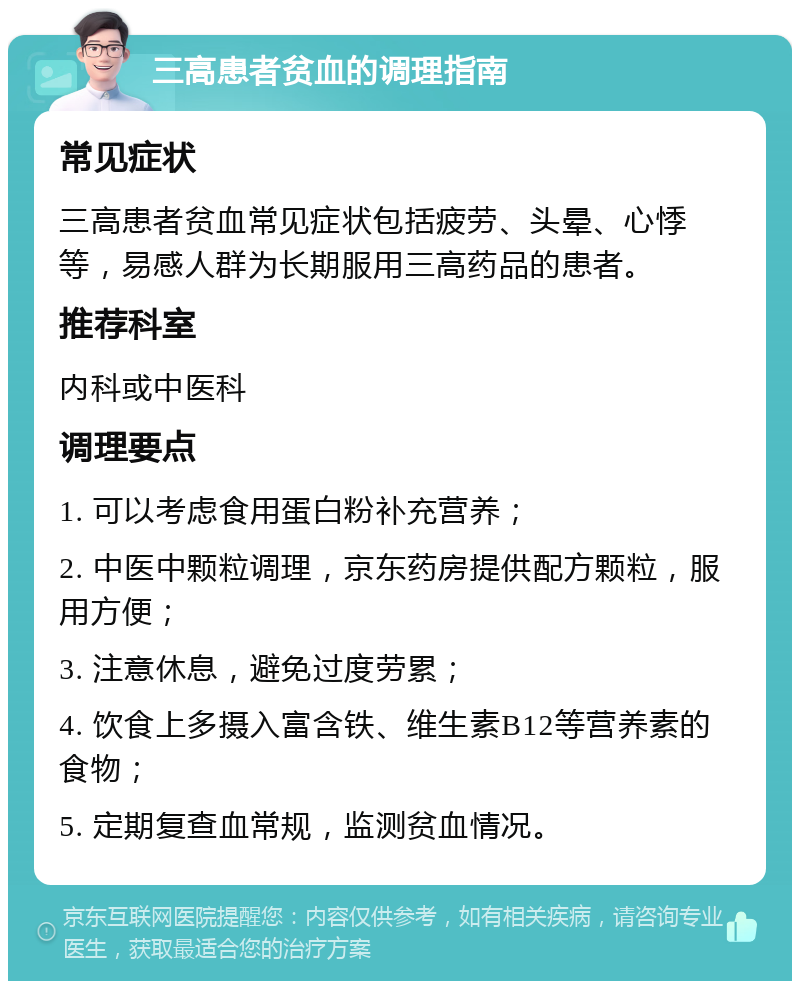 三高患者贫血的调理指南

常见症状

三高患者贫血常见症状包括疲劳、头晕、心悸等，易感人群为长期服用三高药品的患者。

推荐科室

内科或中医科

调理要点

1. 可以考虑食用蛋白粉补充营养；

2. 中医中颗粒调理，京东药房提供配方颗粒，服用方便；

3. 注意休息，避免过度劳累；

4. 饮食上多摄入富含铁、维生素B12等营养素的食物；

5. 定期复查血常规，监测贫血情况。

京东互联网医院提醒您：内容仅供参考，如有相关疾病，请咨询专业医生，获取最适合您的治疗方案